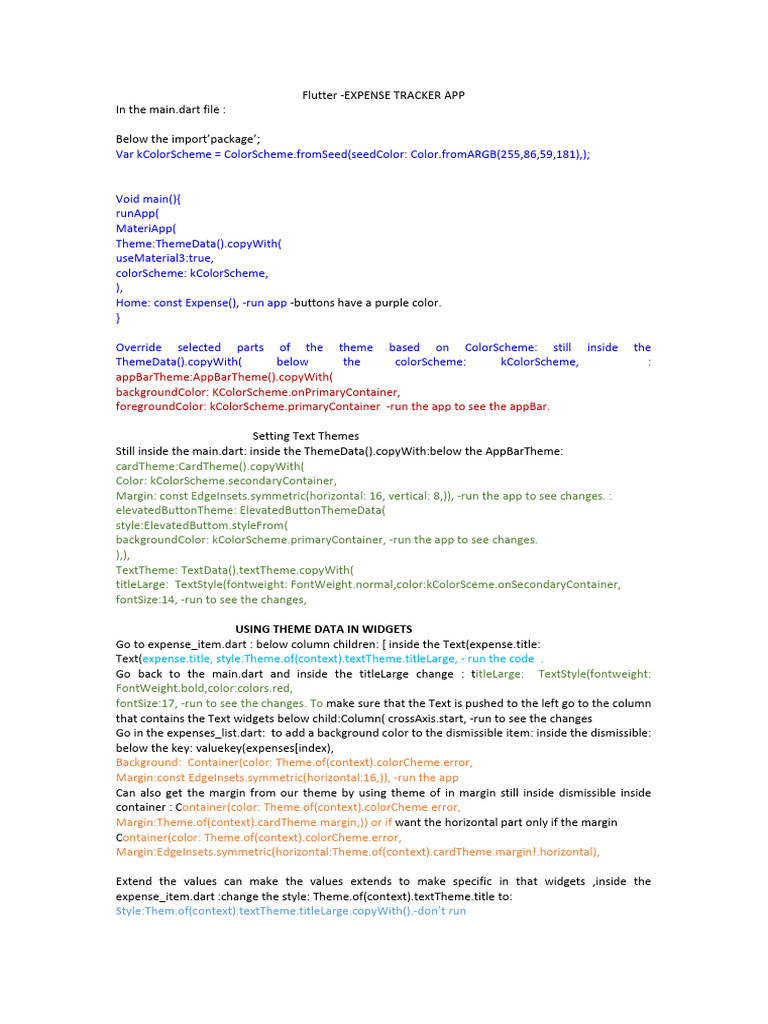 Flutter -EXPENSE TRACKER APP
In the main.dart file :

Below the import'package';
Var kColorScheme = ColorScheme.fromSeed(seedColor: Color.fromARGB(255,86,59,181),);

Void main(){
runApp(
MateriApp(
Theme:ThemeData().copyWith(
useMaterial3:true,
colorScheme: kColorScheme,
),
Home: const Expense(), -run app -buttons have a purple color.
}

Override selected parts of the theme based on ColorScheme: still inside the ThemeData().copyWith( below the colorScheme: kColorScheme, : appBarTheme:AppBarTheme().copyWith(
backgroundColor: KColorScheme.onPrimaryContainer,
foregroundColor: kColorScheme.primaryContainer -run the app to see the appBar.

Setting Text Themes
Still inside the main.dart: inside the ThemeData().copyWith:below the AppBarTheme:
cardTheme:CardTheme().copyWith(
Color: kColorScheme.secondaryContainer,
Margin: const EdgeInsets.symmetric(horizontal: 16, vertical: 8,)), -run the app to see changes. :
elevatedButtonTheme: ElevatedButtonThemeData(
style:ElevatedButtom.styleFrom(
backgroundColor: kColorScheme.primaryContainer, -run the app to see changes.
),),
TextTheme: TextData().textTheme.copyWith(
titleLarge: TextStyle(fontweight: FontWeight.normal,color:kColorSceme.onSecondaryContainer,
fontSize:14, -run to see the changes,

USING THEME DATA IN WIDGETS
Go to expense_item.dart : below column children: [ inside the Text(expense.title:
Text(expense.title, style:Theme.of(context).textTheme.titleLarge, - run the code .
Go back to the main.dart and inside the titleLarge change : titleLarge: TextStyle(fontweight: FontWeight.bold,color:colors.red,
fontSize:17, -run to see the changes. To make sure that the Text is pushed to the left go to the column that contains the Text widgets below child:Column( crossAxis.start, -run to see the changes
Go in the expenses_list.dart: to add a background color to the dismissible item: inside the dismissible: below the key: valuekey(expenses[index),
Background: Container(color: Theme.of(context).colorCheme.error,
Margin:const EdgeInsets.symmetric(horizontal:16,)), -run the app
Can also get the margin from our theme by using theme of in margin still inside dismissible inside container : Container(color: Theme.of(context).colorCheme.error,
Margin:Theme.of(context).cardTheme.margin,)) or if want the horizontal part only if the margin Container(color: Theme.of(context).colorCheme.error,
Margin:EdgeInsets.symmetric(horizontal:Theme.of(context).cardTheme.margin!.horizontal),

Extend the values can make the values extends to make specific in that widgets ,inside the expense_item.dart :change the style: Theme.of(context).textTheme.title to:
Style:Them.of(context).textTheme.titleLarge.copyWith().-don't run